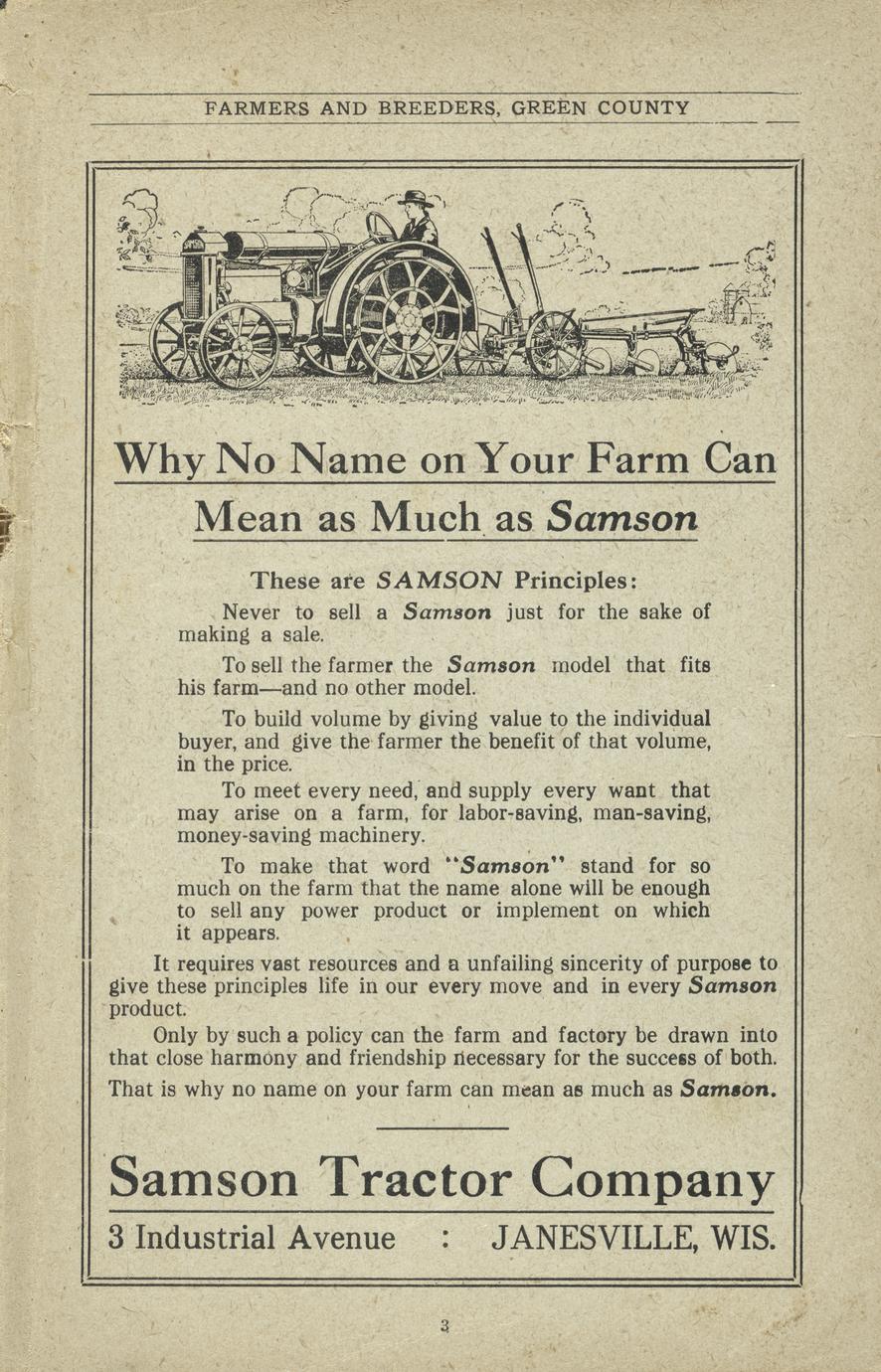 FARMERS AND BREEDERS, GREEN COUNTY

Why No Name on Your Farm Can Mean as Much as Samson

These are SAMSON Principles:

Never to sell a Samson just for the sake of making a sale.

To sell the farmer the Samson model that fits his farm—and no other model.

To build volume by giving value to the individual buyer, and give the farmer the benefit of that volume, in the price.

To meet every need, and supply every want that may arise on a farm, for labor-saving, man-saving, money-saving machinery.

To make that word "Samson" stand for so much on the farm that the name alone will be enough to sell any power product or implement on which it appears.

It requires vast resources and a unfailing sincerity of purpose to give these principles life in our every move and in every Samson product.

Only by such a policy can the farm and factory be drawn into that close harmony and friendship necessary for the success of both.

That is why no name on your farm can mean as much as Samson.

Samson Tractor Company

3 Industrial Avenue : JANESVILLE, WIS.

3